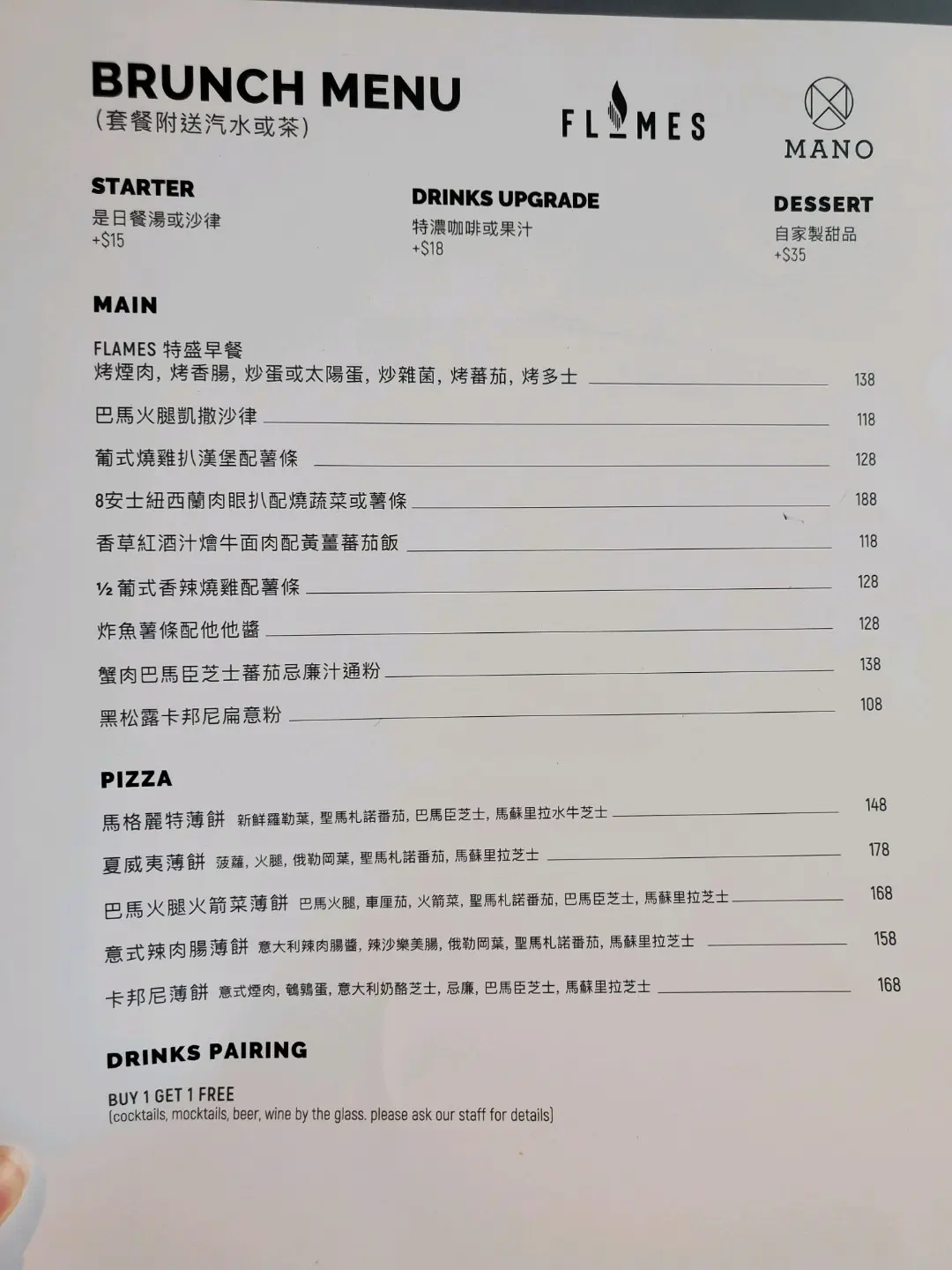 BRUNCH MENU
(套餐附送汽水或茶)

FLAMES

MANO

STARTER
是日餐湯或沙律
+$15

DRINKS UPGRADE
特濃咖啡或果汁
+$18

DESSERT
自家製甜品
+$35

MAIN

FLAMES 特盛早餐
烤煙肉, 烤香腸, 炒蛋或太陽蛋, 炒雜菌, 烤蕃茄, 烤多士 138

巴馬火腿凱撒沙律 118

葡式燒雞扒漢堡配薯條 128

8安士紐西蘭肉眼扒配燒蔬菜或薯條 188

香草紅酒汁燴牛面肉配黃薑蕃茄飯 118

½ 葡式香辣燒雞配薯條 128

炸魚薯條配他他醬 128

蟹肉巴馬臣芝士蕃茄忌廉汁通粉 138

黑松露卡邦尼扁意粉 108

PIZZA

馬格麗特薄餅 新鮮羅勒葉, 聖馬札諾番茄, 巴馬臣芝士, 馬蘇里拉水牛芝士 148

夏威夷薄餅 菠蘿, 火腿, 俄勒岡葉, 聖馬札諾番茄, 馬蘇里拉芝士 178

巴馬火腿火箭菜薄餅 巴馬火腿, 車厘茄, 火箭菜, 聖馬札諾番茄, 巴馬臣芝士, 馬蘇里拉芝士 168

意式辣肉腸薄餅 意大利辣肉腸醬, 辣沙樂美腸, 俄勒岡葉, 聖馬札諾番茄, 馬蘇里拉芝士 158

卡邦尼薄餅 意式煙肉, 鵪鶉蛋, 意大利奶酪芝士, 忌廉, 巴馬臣芝士, 馬蘇里拉芝士 168

DRINKS PAIRING

BUY 1 GET 1 FREE
(cocktails, mocktails, beer, wine by the glass. please ask our staff for details)